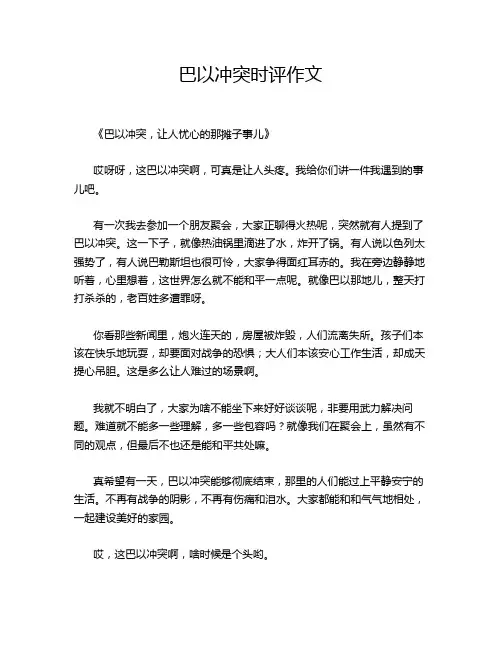 巴以冲突时评作文

《巴以冲突，让人忧心的那摊子事儿》

哎呀呀，这巴以冲突啊，可真是让人头疼。我给你们讲一件我遇到的事儿吧。

有一次我去参加一个朋友聚会，大家正聊得火热呢，突然就有人提到了巴以冲突。这一下子，就像热油锅里滴进了水，炸开了锅。有人说以色列太强势了，有人说巴勒斯坦也很可怜，大家争得面红耳赤的。我在旁边静静地听着，心里想着，这世界怎么就不能和平一点呢。就像巴以那地儿，整天打打杀杀的，老百姓多遭罪呀。

你看那些新闻里，炮火连天的，房屋被炸毁，人们流离失所。孩子们本该在快乐地玩耍，却要面对战争的恐惧；大人们本该安心工作生活，却成天提心吊胆。这是多么让人难过的场景啊。

我就不明白了，大家为啥不能坐下来好好谈谈呢，非要用武力解决问题。难道就不能多一些理解，多一些包容吗？就像我们在聚会上，虽然有不同的观点，但最后不也还是能和平共处嘛。

真希望有一天，巴以冲突能够彻底结束，那里的人们能过上平静安宁的生活。不再有战争的阴影，不再有伤痛和泪水。大家都能和和气气地相处，一起建设美好的家园。

哎，这巴以冲突啊，啥时候是个头哟。